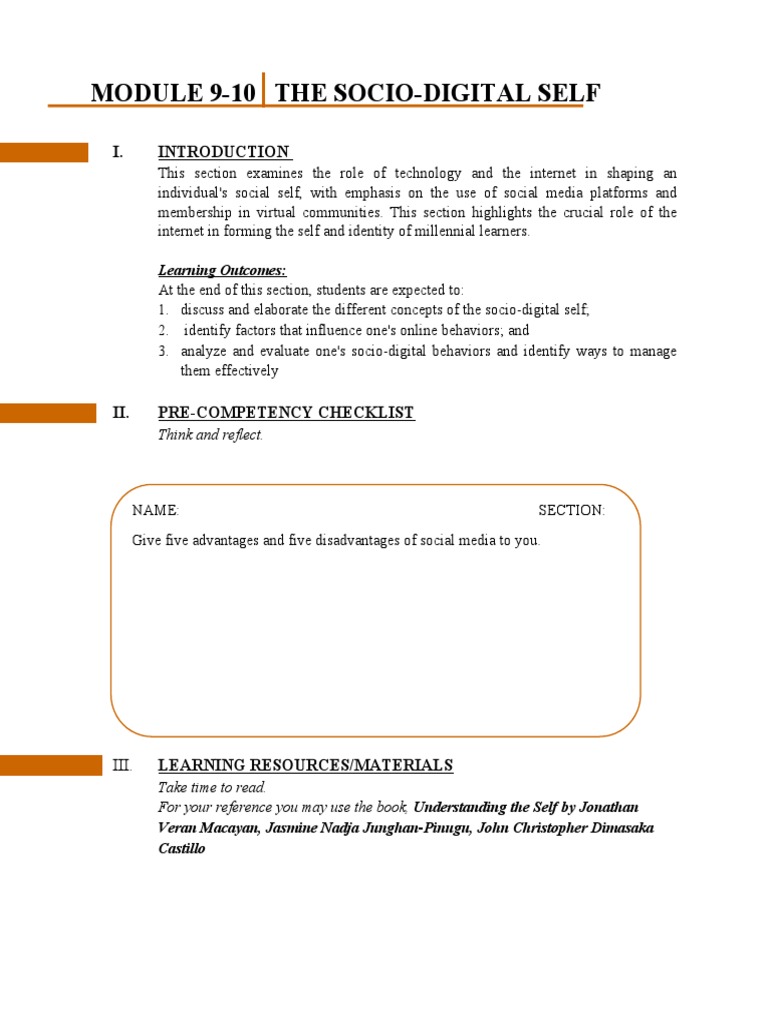 MODULE 9-10 THE SOCIO-DIGITAL SELF

I. INTRODUCTION

This section examines the role of technology and the internet in shaping an individual's social self, with emphasis on the use of social media platforms and membership in virtual communities. This section highlights the crucial role of the internet in forming the self and identity of millennial learners.

Learning Outcomes:

At the end of this section, students are expected to:
1. discuss and elaborate the different concepts of the socio-digital self;
2. identify factors that influence one's online behaviors; and
3. analyze and evaluate one's socio-digital behaviors and identify ways to manage them effectively

II. PRE-COMPETENCY CHECKLIST

Think and reflect.

NAME: SECTION:

Give five advantages and five disadvantages of social media to you.

III. LEARNING RESOURCES/MATERIALS

Take time to read.

For your reference you may use the book, Understanding the Self by Jonathan Veran Macayan, Jasmine Nadja Junghan-Pinugu, John Christopher Dimasaka Castillo